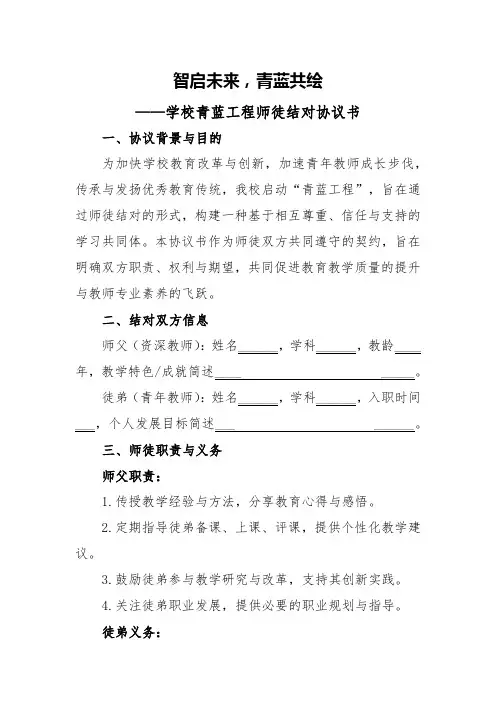 智启未来，青蓝共绘

——学校青蓝工程师徒结对协议书

一、协议背景与目的

为加快学校教育改革与创新，加速青年教师成长步伐，传承与发扬优秀教育传统，我校启动“青蓝工程”，旨在通过师徒结对的形式，构建一种基于相互尊重、信任与支持的学习共同体。本协议书作为师徒双方共同遵守的契约，旨在明确双方职责、权利与期望，共同促进教育教学质量的提升与教师专业素养的飞跃。

二、结对双方信息

师父（资深教师）：姓名______，学科______，教龄____年，教学特色/成就简述______________________________。

徒弟（青年教师）：姓名______，学科______，入职时间___，个人发展目标简述______________________________。

三、师徒职责与义务

师父职责：

1. 传授教学经验与方法，分享教育心得与感悟。

2. 定期指导徒弟备课、上课、评课，提供个性化教学建议。

3. 鼓励徒弟参与教学研究与改革，支持其创新实践。

4. 关注徒弟职业发展，提供必要的职业规划与指导。

徒弟义务：